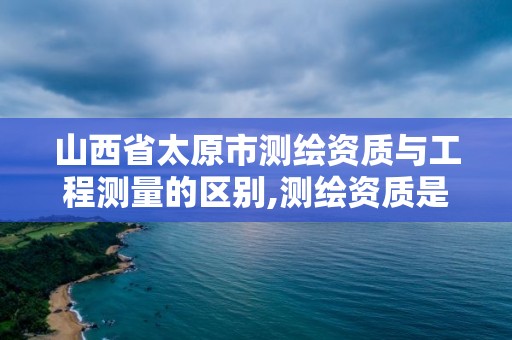 山西省太原市测绘资质与工程测量的区别,测绘资质是